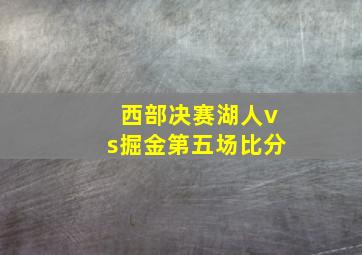 西部决赛湖人vs掘金第五场比分